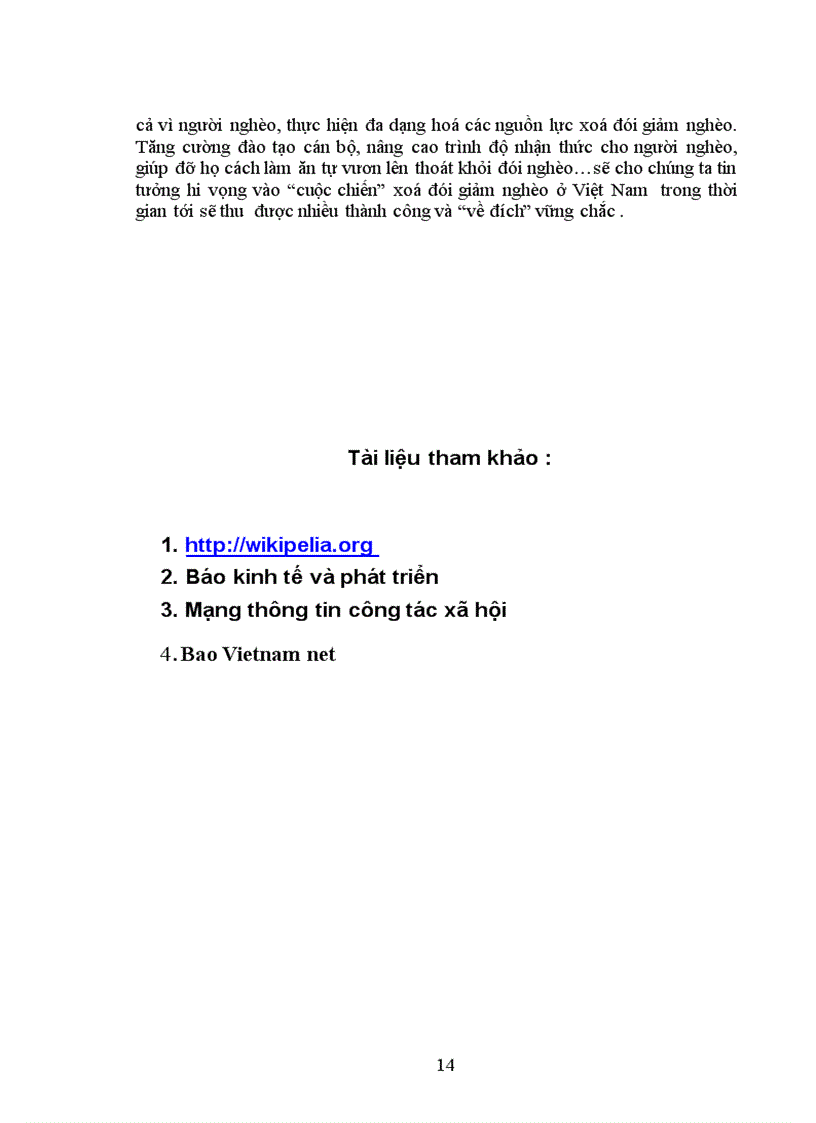 cả vì người nghèo, thực hiện đa dạng hoá các nguồn lực xoá đói giảm nghèo. Tăng cường đào tạo cán bộ, nâng cao trình độ nhận thức cho người nghèo, giúp đỡ họ cách làm ăn tự vươn lên thoát khỏi đói nghèo…sẽ cho chúng ta tin tưởng hi vọng vào “cuộc chiến” xoá đói giảm nghèo ở Việt Nam trong thời gian tới sẽ thu được nhiều thành công và “về đích” vững chắc .

Tài liệu tham khảo :

1. http://wikipelia.org
2. Báo kinh tế và phát triển
3. Mạng thông tin công tác xã hội
4. Bao Vietnam net

14